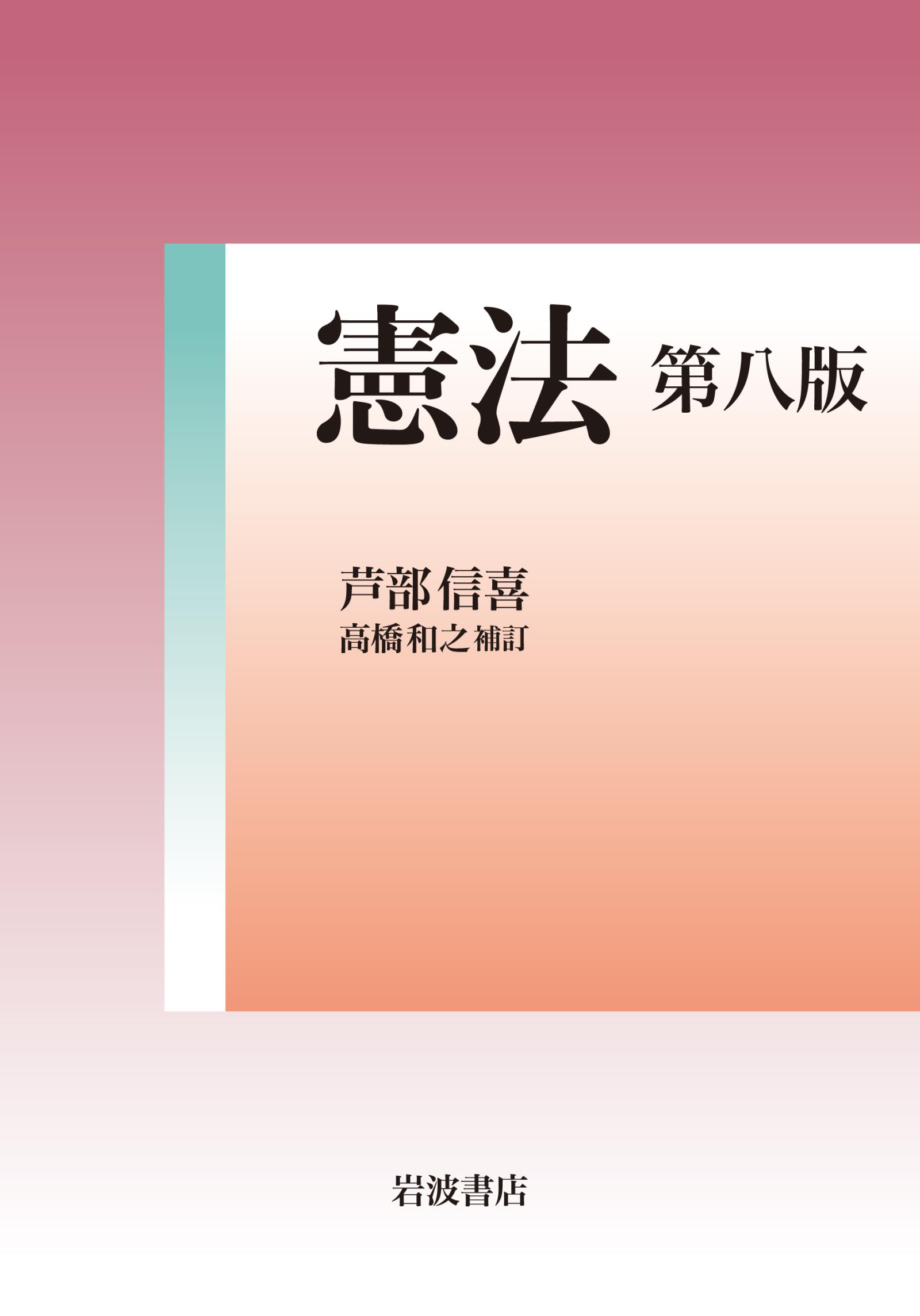 憲法 第八版

芦部信喜
高橋和之補訂

岩波書店